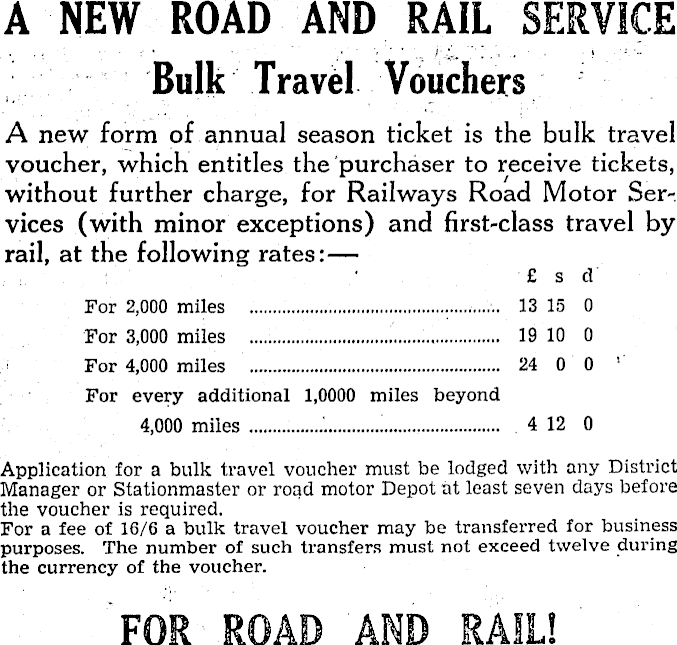 A NEW ROAD AND RAIL SERVICE
Bulk Travel Vouchers

A new form of annual season ticket is the bulk travel voucher, which entitles the purchaser to receive tickets, without further charge, for Railways Road Motor Services (with minor exceptions) and first-class travel by rail, at the following rates:—

| | £ | s | d |
|---|---|---|---|
| For 2,000 miles | 13 | 15 | 0 |
| For 3,000 miles | 19 | 10 | 0 |
| For 4,000 miles | 24 | 0 | 0 |
| For every additional 1,0000 miles beyond 4,000 miles | 4 | 12 | 0 |

Application for a bulk travel voucher must be lodged with any District Manager or Stationmaster or road motor Depot at least seven days before the voucher is required.
For a fee of 16/6 a bulk travel voucher may be transferred for business purposes. The number of such transfers must not exceed twelve during the currency of the voucher.

FOR ROAD AND RAIL!